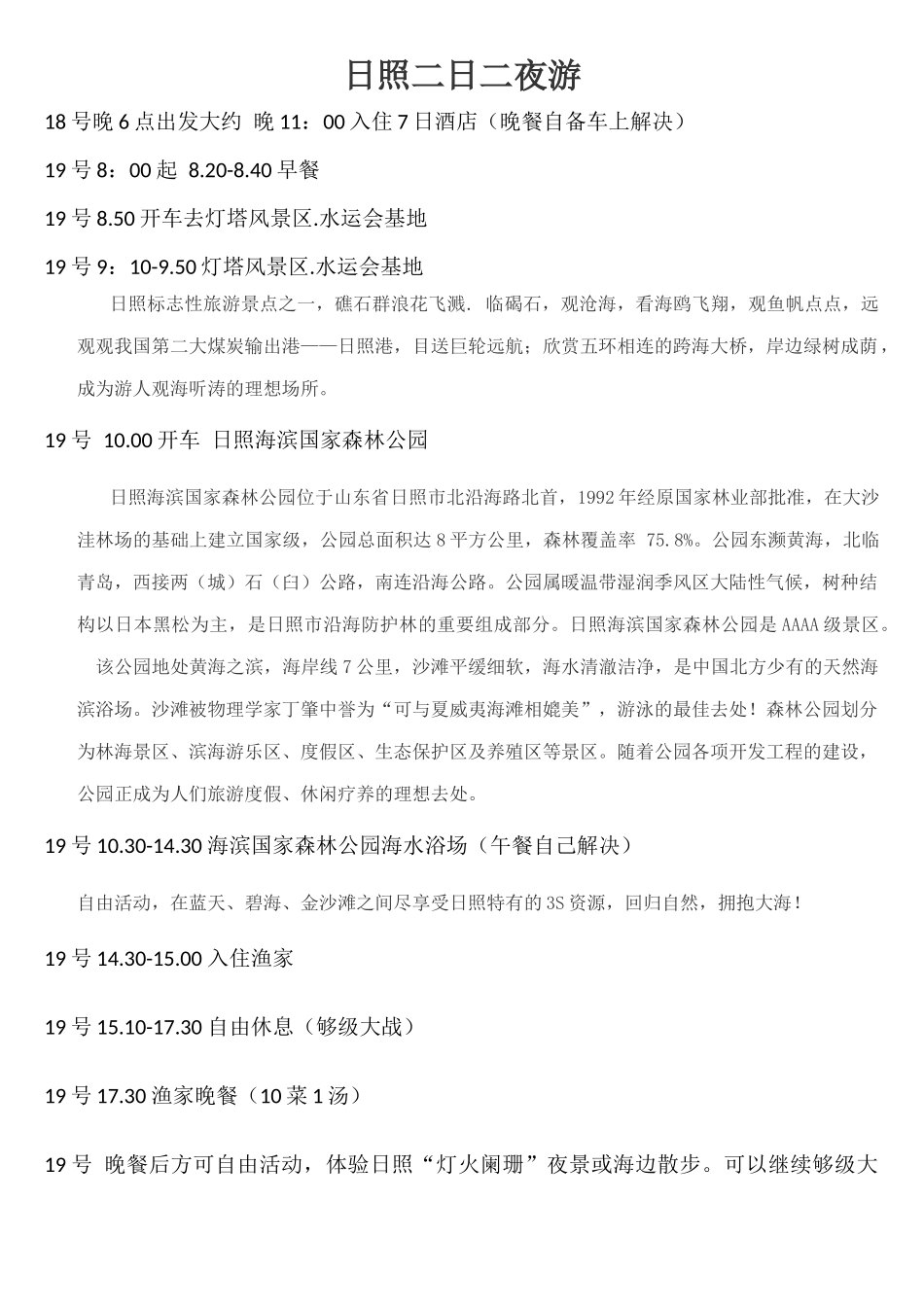 日照二日二夜游

18号晚6点出发大约 晚11：00入住7日酒店（晚餐自备车上解决）

19号8：00起 8.20-8.40早餐

19号8.50开车去灯塔风景区.水运会基地

19号9：10-9.50灯塔风景区.水运会基地

日照标志性旅游景点之一，礁石群浪花飞溅. 临碣石，观沧海，看海鸥飞翔，观鱼帆点点，远观观我国第二大煤炭输出港——日照港，目送巨轮远航；欣赏五环相连的跨海大桥，岸边绿树成荫，成为游人观海听涛的理想场所。

19号 10.00开车 日照海滨国家森林公园

日照海滨国家森林公园位于山东省日照市北沿海路北首，1992年经原国家林业部批准，在大沙洼林场的基础上建立国家级，公园总面积达8平方公里，森林覆盖率 75.8%。公园东濒黄海，北临青岛，西接两（城）石（臼）公路，南连沿海公路。公园属暖温带湿润季风区大陆性气候，树种结构以日本黑松为主，是日照市沿海防护林的重要组成部分。日照海滨国家森林公园是AAAA级景区。

该公园地处黄海之滨，海岸线7公里，沙滩平缓细软，海水清澈洁净，是中国北方少有的天然海滨浴场。沙滩被物理学家丁肇中誉为“可与夏威夷海滩相媲美”，游泳的最佳去处！森林公园划分为林海景区、滨海游乐区、度假区、生态保护区及养殖区等景区。随着公园各项开发工程的建设，公园正成为人们旅游度假、休闲疗养的理想去处。

19号10.30-14.30海滨国家森林公园海水浴场（午餐自己解决）

自由活动，在蓝天、碧海、金沙滩之间尽享受日照特有的3S资源，回归自然，拥抱大海！

19号14.30-15.00入住渔家

19号15.10-17.30自由休息（够级大战）

19号17.30渔家晚餐（10菜1汤）

19号 晚餐后方可自由活动，体验日照“灯火阑珊”夜景或海边散步。可以继续够级大